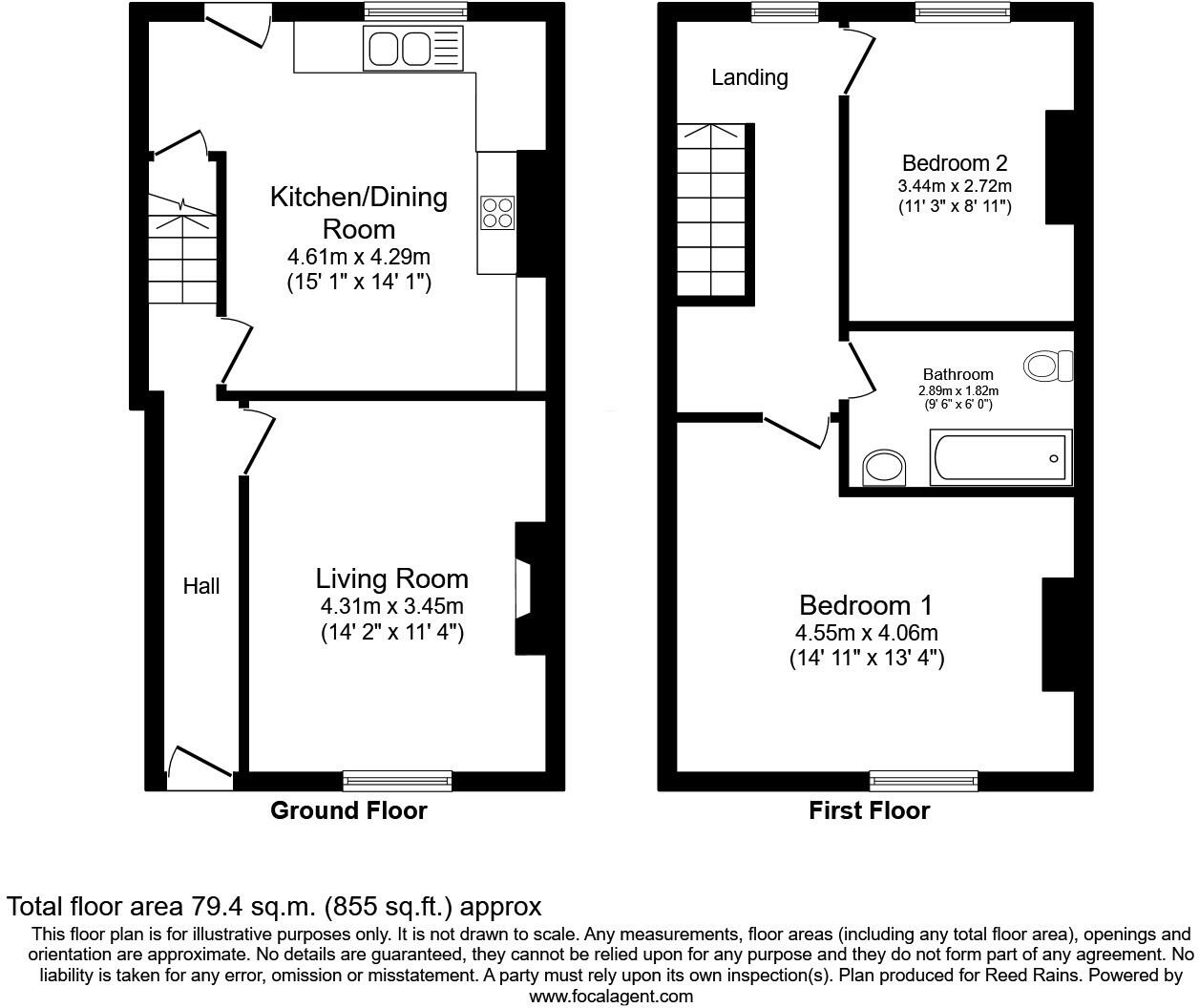 Kitchen/Dining Room
4.61m x 4.29m
(15' 1" x 14' 1")

Hall

Living Room
4.31m x 3.45m
(14' 2" x 11' 4")

Ground Floor

Landing

Bedroom 2
3.44m x 2.72m
(11' 3" x 8' 11")

Bathroom
2.89m x 1.82m
(9' 6" x 6' 0")

Bedroom 1
4.55m x 4.06m
(14' 11" x 13' 4")

First Floor

Total floor area 79.4 sq.m. (855 sq.ft.) approx

This floor plan is for illustrative purposes only. It is not drawn to scale. Any measurements, floor areas (including any total floor area), openings and orientation are approximate. No details are guaranteed, they cannot be relied upon for any purpose and they do not form part of any agreement. No liability is taken for any error, omission or misstatement. A party must rely upon its own inspection(s). Plan produced for Reed Rains. Powered by www.focalagent.com